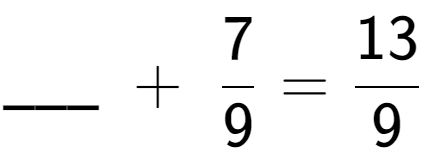 $\_\_\_ + \frac{7}{9} = \frac{13}{9}$